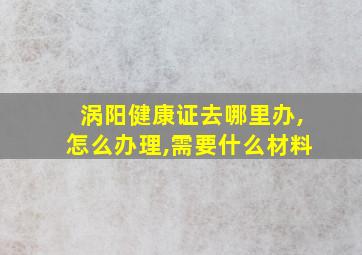 涡阳健康证去哪里办，怎么办理,需要什么材料